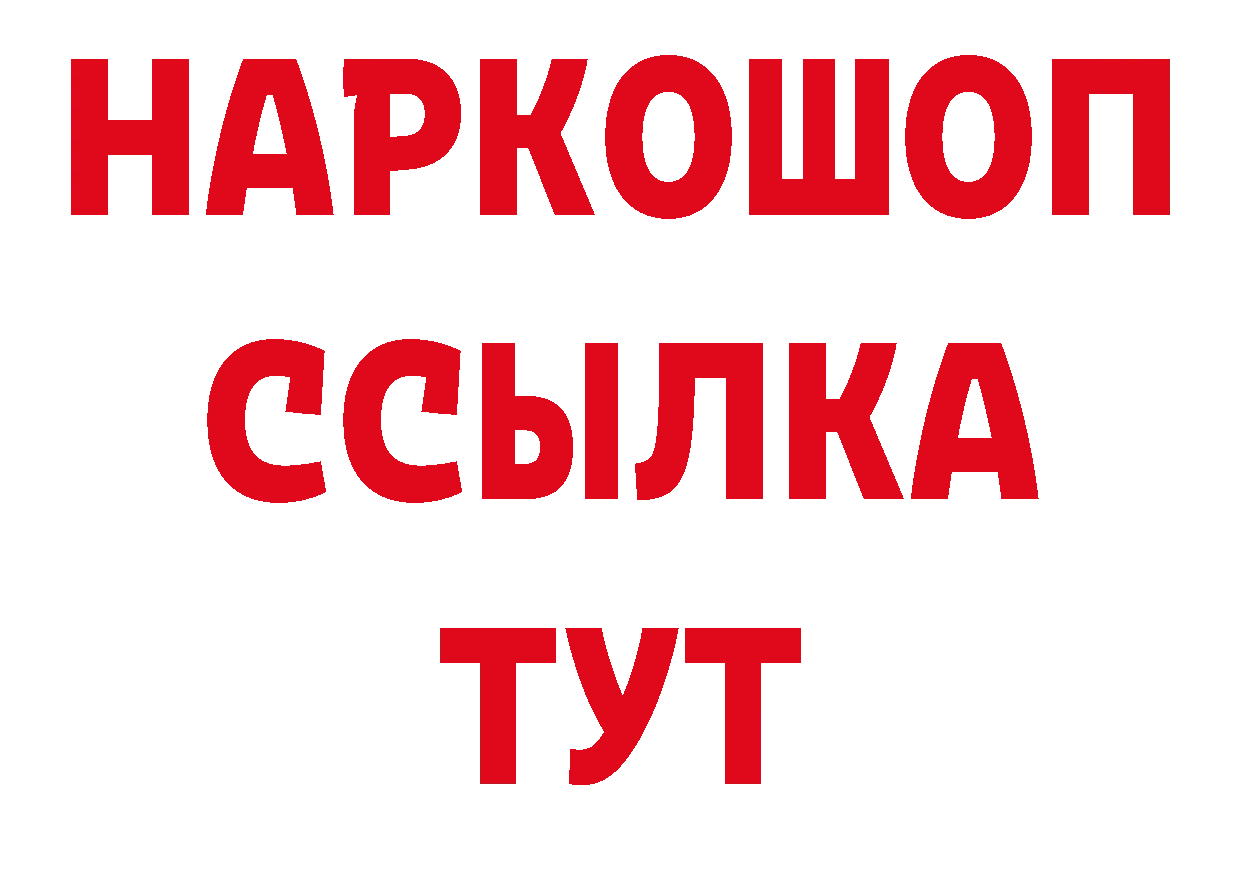 НАРКОШОП
ССЫЛКА
ТУТ